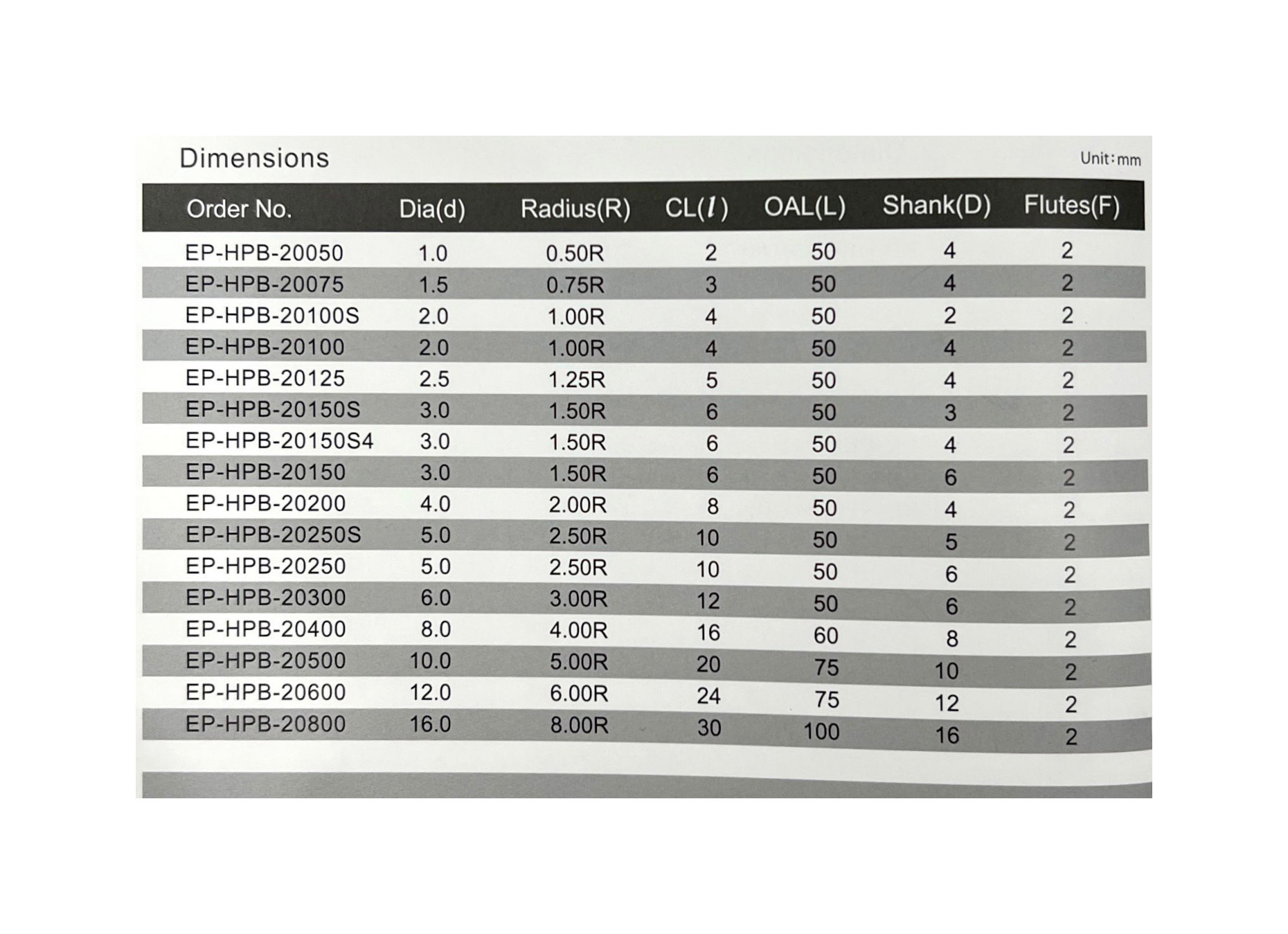 Dimensions

Unit:mm

| Order No. | Dia(d) | Radius(R) | CL($l$) | OAL(L) | Shank(D) | Flutes(F) |
|---|---|---|---|---|---|---|
| EP-HPB-20050 | 1.0 | 0.50R | 2 | 50 | 4 | 2 |
| EP-HPB-20075 | 1.5 | 0.75R | 3 | 50 | 4 | 2 |
| EP-HPB-20100S | 2.0 | 1.00R | 4 | 50 | 2 | 2 |
| EP-HPB-20100 | 2.0 | 1.00R | 4 | 50 | 4 | 2 |
| EP-HPB-20125 | 2.5 | 1.25R | 5 | 50 | 4 | 2 |
| EP-HPB-20150S | 3.0 | 1.50R | 6 | 50 | 3 | 2 |
| EP-HPB-20150S4 | 3.0 | 1.50R | 6 | 50 | 4 | 2 |
| EP-HPB-20150 | 3.0 | 1.50R | 6 | 50 | 6 | 2 |
| EP-HPB-20200 | 4.0 | 2.00R | 8 | 50 | 4 | 2 |
| EP-HPB-20250S | 5.0 | 2.50R | 10 | 50 | 5 | 2 |
| EP-HPB-20250 | 5.0 | 2.50R | 10 | 50 | 6 | 2 |
| EP-HPB-20300 | 6.0 | 3.00R | 12 | 50 | 6 | 2 |
| EP-HPB-20400 | 8.0 | 4.00R | 16 | 60 | 8 | 2 |
| EP-HPB-20500 | 10.0 | 5.00R | 20 | 75 | 10 | 2 |
| EP-HPB-20600 | 12.0 | 6.00R | 24 | 75 | 12 | 2 |
| EP-HPB-20800 | 16.0 | 8.00R | 30 | 100 | 16 | 2 |